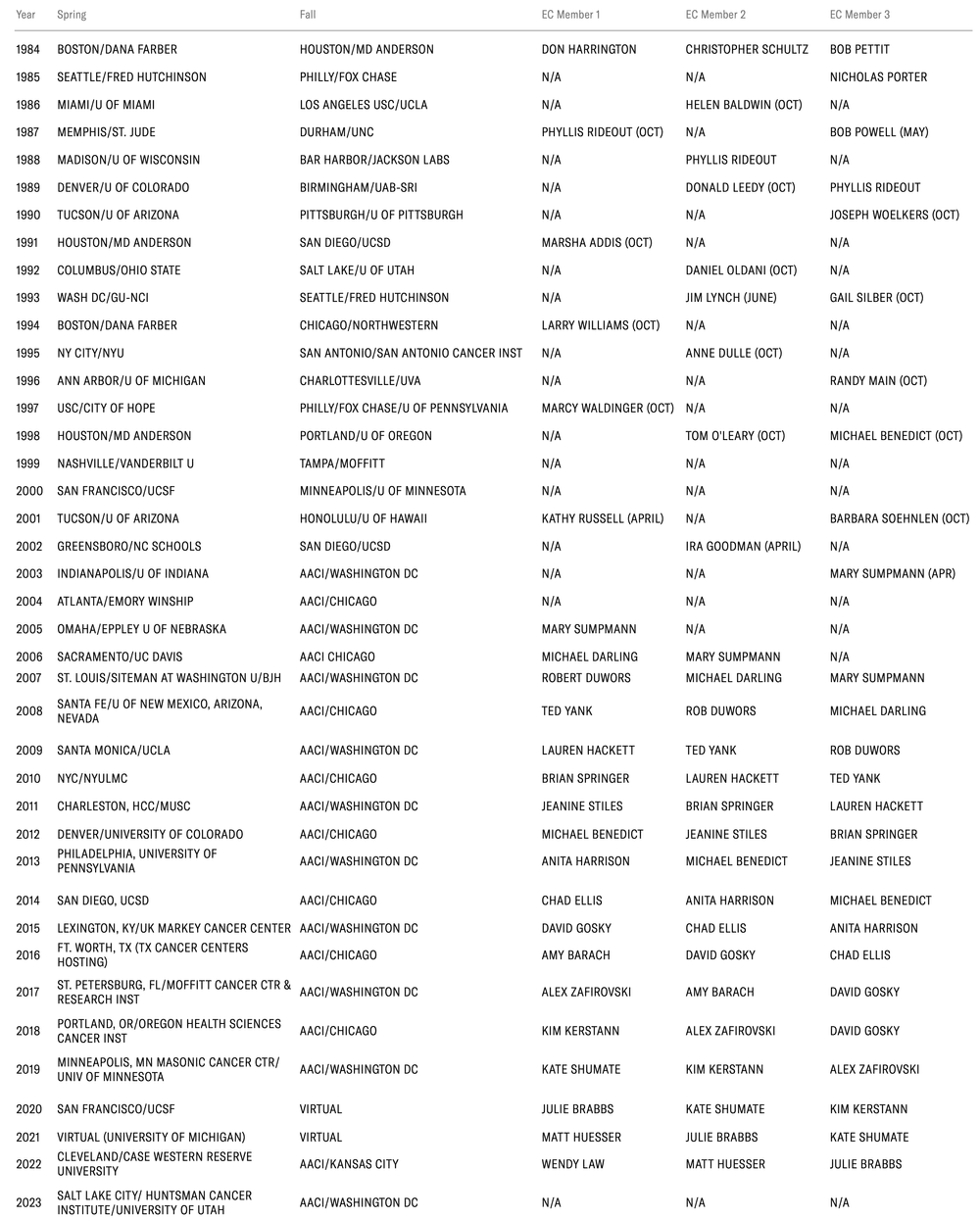 | Year | Spring | Fall | EC Member 1 | EC Member 2 | EC Member 3 |
|---|---|---|---|---|---|
| 1984 | BOSTON/DANA FARBER | HOUSTON/MD ANDERSON | DON HARRINGTON | CHRISTOPHER SCHULTZ | BOB PETTIT |
| 1985 | SEATTLE/FRED HUTCHINSON | PHILLY/FOX CHASE | N/A | N/A | NICHOLAS PORTER |
| 1986 | MIAMI/U OF MIAMI | LOS ANGELES USC/UCLA | N/A | HELEN BALDWIN (OCT) | N/A |
| 1987 | MEMPHIS/ST. JUDE | DURHAM/UNC | PHYLLIS RIDEOUT (OCT) | N/A | BOB POWELL (MAY) |
| 1988 | MADISON/U OF WISCONSIN | BAR HARBOR/JACKSON LABS | N/A | PHYLLIS RIDEOUT | N/A |
| 1989 | DENVER/U OF COLORADO | BIRMINGHAM/UAB-SRI | N/A | DONALD LEEDY (OCT) | PHYLLIS RIDEOUT |
| 1990 | TUCSON/U OF ARIZONA | PITTSBURGH/U OF PITTSBURGH | N/A | N/A | JOSEPH WOELKERS (OCT) |
| 1991 | HOUSTON/MD ANDERSON | SAN DIEGO/UCSD | MARSHA ADDIS (OCT) | N/A | N/A |
| 1992 | COLUMBUS/OHIO STATE | SALT LAKE/U OF UTAH | N/A | DANIEL OLDANI (OCT) | N/A |
| 1993 | WASH DC/GU-NCI | SEATTLE/FRED HUTCHINSON | N/A | JIM LYNCH (JUNE) | GAIL SILBER (OCT) |
| 1994 | BOSTON/DANA FARBER | CHICAGO/NORTHWESTERN | LARRY WILLIAMS (OCT) | N/A | N/A |
| 1995 | NY CITY/NYU | SAN ANTONIO/SAN ANTONIO CANCER INST | N/A | ANNE DULLE (OCT) | N/A |
| 1996 | ANN ARBOR/U OF MICHIGAN | CHARLOTTESVILLE/UVA | N/A | N/A | RANDY MAIN (OCT) |
| 1997 | USC/CITY OF HOPE | PHILLY/FOX CHASE/U OF PENNSYLVANIA | MARCY WALDINGER (OCT) | N/A | N/A |
| 1998 | HOUSTON/MD ANDERSON | PORTLAND/U OF OREGON | N/A | TOM O'LEARY (OCT) | MICHAEL BENEDICT (OCT) |
| 1999 | NASHVILLE/VANDERBILT U | TAMPA/MOFFITT | N/A | N/A | N/A |
| 2000 | SAN FRANCISCO/UCSF | MINNEAPOLIS/U OF MINNESOTA | N/A | N/A | N/A |
| 2001 | TUCSON/U OF ARIZONA | HONOLULU/U OF HAWAII | KATHY RUSSELL (APRIL) | N/A | BARBARA SOEHNLEN (OCT) |
| 2002 | GREENSBORO/NC SCHOOLS | SAN DIEGO/UCSD | N/A | IRA GOODMAN (APRIL) | N/A |
| 2003 | INDIANAPOLIS/U OF INDIANA | AACI/WASHINGTON DC | N/A | N/A | MARY SUMPMANN (APR) |
| 2004 | ATLANTA/EMORY WINSHIP | AACI/CHICAGO | N/A | N/A | N/A |
| 2005 | OMAHA/EPPLEY U OF NEBRASKA | AACI/WASHINGTON DC | MARY SUMPMANN | N/A | N/A |
| 2006 | SACRAMENTO/UC DAVIS | AACI CHICAGO | MICHAEL DARLING | MARY SUMPMANN | N/A |
| 2007 | ST. LOUIS/SITEMAN AT WASHINGTON U/BJH | AACI/WASHINGTON DC | ROBERT DUWORS | MICHAEL DARLING | MARY SUMPMANN |
| 2008 | SANTA FE/U OF NEW MEXICO, ARIZONA, NEVADA | AACI/CHICAGO | TED YANK | ROB DUWORS | MICHAEL DARLING |
| 2009 | SANTA MONICA/UCLA | AACI/WASHINGTON DC | LAUREN HACKETT | TED YANK | ROB DUWORS |
| 2010 | NYC/NYULMC | AACI/CHICAGO | BRIAN SPRINGER | LAUREN HACKETT | TED YANK |
| 2011 | CHARLESTON, HCC/MUSC | AACI/WASHINGTON DC | JEANINE STILES | BRIAN SPRINGER | LAUREN HACKETT |
| 2012 | DENVER/UNIVERSITY OF COLORADO | AACI/CHICAGO | MICHAEL BENEDICT | JEANINE STILES | BRIAN SPRINGER |
| 2013 | PHILADELPHIA, UNIVERSITY OF PENNSYLVANIA | AACI/WASHINGTON DC | ANITA HARRISON | MICHAEL BENEDICT | JEANINE STILES |
| 2014 | SAN DIEGO, UCSD | AACI/CHICAGO | CHAD ELLIS | ANITA HARRISON | MICHAEL BENEDICT |
| 2015 | LEXINGTON, KY/UK MARKEY CANCER CENTER | AACI/WASHINGTON DC | DAVID GOSKY | CHAD ELLIS | ANITA HARRISON |
| 2016 | FT. WORTH, TX (TX CANCER CENTERS HOSTING) | AACI/CHICAGO | AMY BARACH | DAVID GOSKY | CHAD ELLIS |
| 2017 | ST. PETERSBURG, FL/MOFFITT CANCER CTR & RESEARCH INST | AACI/WASHINGTON DC | ALEX ZAFIROVSKI | AMY BARACH | DAVID GOSKY |
| 2018 | PORTLAND, OR/OREGON HEALTH SCIENCES CANCER INST | AACI/CHICAGO | KIM KERSTANN | ALEX ZAFIROVSKI | DAVID GOSKY |
| 2019 | MINNEAPOLIS, MN MASONIC CANCER CTR/ UNIV OF MINNESOTA | AACI/WASHINGTON DC | KATE SHUMATE | KIM KERSTANN | ALEX ZAFIROVSKI |
| 2020 | SAN FRANCISCO/UCSF | VIRTUAL | JULIE BRABBS | KATE SHUMATE | KIM KERSTANN |
| 2021 | VIRTUAL (UNIVERSITY OF MICHIGAN) | VIRTUAL | MATT HUESSER | JULIE BRABBS | KATE SHUMATE |
| 2022 | CLEVELAND/CASE WESTERN RESERVE UNIVERSITY | AACI/KANSAS CITY | WENDY LAW | MATT HUESSER | JULIE BRABBS |
| 2023 | SALT LAKE CITY/ HUNTSMAN CANCER INSTITUTE/UNIVERSITY OF UTAH | AACI/WASHINGTON DC | N/A | N/A | N/A |